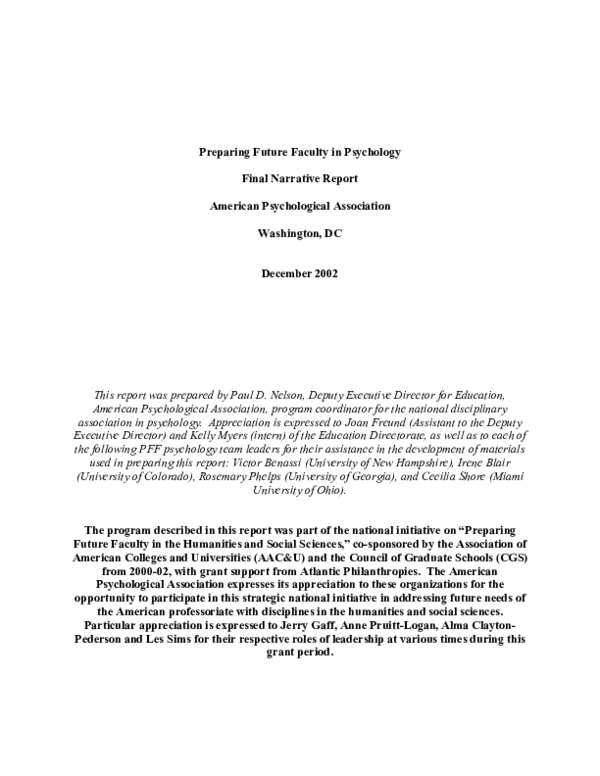 Preparing Future Faculty in Psychology

Final Narrative Report

American Psychological Association

Washington, DC

December 2002

This report was prepared by Paul D. Nelson, Deputy Executive Director for Education, American Psychological Association, program coordinator for the national disciplinary association in psychology. Appreciation is expressed to Joan Freund (Assistant to the Deputy Executive Director) and Kelly Myers (intern) of the Education Directorate, as well as to each of the following PFF psychology team leaders for their assistance in the development of materials used in preparing this report: Victor Benassi (University of New Hampshire), Irene Blair (University of Colorado), Rosemary Phelps (University of Georgia), and Cecilia Shore (Miami University of Ohio).

The program described in this report was part of the national initiative on "Preparing Future Faculty in the Humanities and Social Sciences," co-sponsored by the Association of American Colleges and Universities (AAC&U) and the Council of Graduate Schools (CGS) from 2000-02, with grant support from Atlantic Philanthropies. The American Psychological Association expresses its appreciation to these organizations for the opportunity to participate in this strategic national initiative in addressing future needs of the American professoriate with disciplines in the humanities and social sciences. Particular appreciation is expressed to Jerry Gaff, Anne Pruitt-Logan, Alma Clayton-Pederson and Les Sims for their respective roles of leadership at various times during this grant period.